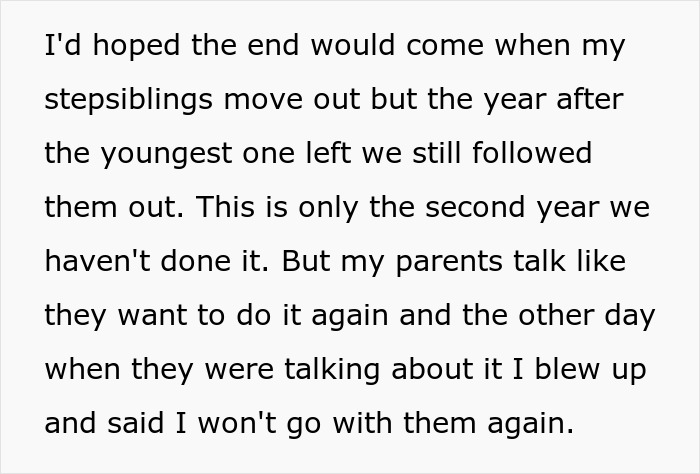 I'd hoped the end would come when my stepsiblings move out but the year after the youngest one left we still followed them out. This is only the second year we haven't done it. But my parents talk like they want to do it again and the other day when they were talking about it I blew up and said I won't go with them again.